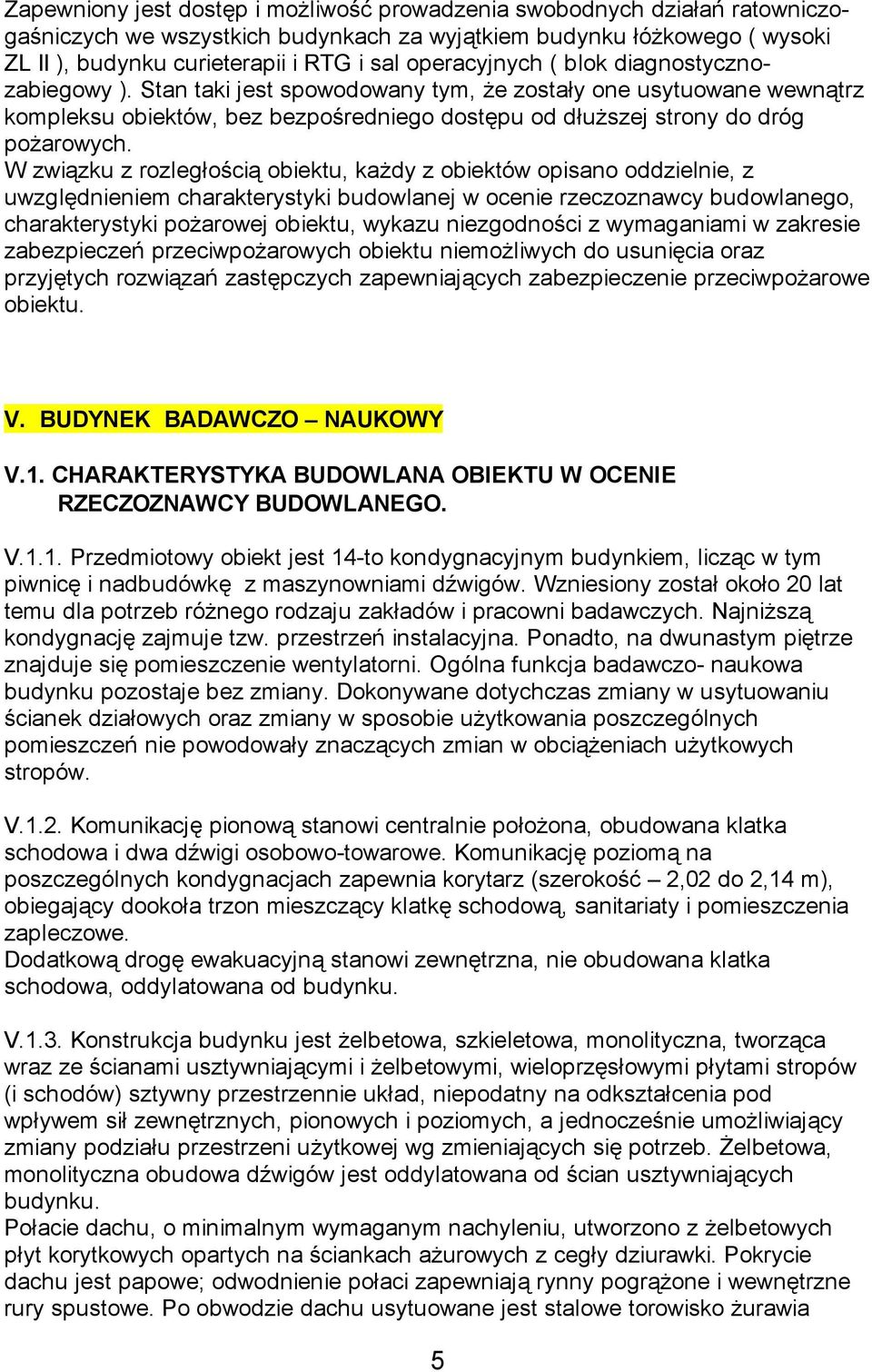 Zapewniony jest dostęp i możliwość prowadzenia swobodnych działań ratowniczo-gaśniczych we wszystkich budynkach za wyjątkiem budynku łóżkowego ( wysoki ZL II ), budynku curieterapii i RTG i sal operacyjnych ( blok diagnostyczno-zabiegowy ). Stan taki jest spowodowany tym, że zostały one usytuowane wewnątrz kompleksu obiektów, bez bezpośredniego dostępu od dłuższej strony do dróg pożarowych.
W związku z rozległością obiektu, każdy z obiektów opisano oddzielnie, z uwzględnieniem charakterystyki budowlanej w ocenie rzeczoznawcy budowlanego, charakterystyki pożarowej obiektu, wykazu niezgodności z wymaganiami w zakresie zabezpieczeń przeciwpożarowych obiektu niemożliwych do usunięcia oraz przyjętych rozwiązań zastępczych zapewniających zabezpieczenie przeciwpożarowe obiektu.

V. BUDYNEK BADAWCZO – NAUKOWY

V.1. CHARAKTERYSTYKA BUDOWLANA OBIEKTU W OCENIE RZECZOZNAWCY BUDOWLANEGO.

V.1.1. Przedmiotowy obiekt jest 14-to kondygnacyjnym budynkiem, licząc w tym piwnicę i nadbudówkę z maszynowniami dźwigów. Wzniesiony został około 20 lat temu dla potrzeb różnego rodzaju zakładów i pracowni badawczych. Najniższą kondygnację zajmuje tzw. przestrzeń instalacyjna. Ponadto, na dwunastym piętrze znajduje się pomieszczenie wentylatorni. Ogólna funkcja badawczo- naukowa budynku pozostaje bez zmiany. Dokonywane dotychczas zmiany w usytuowaniu ścianek działowych oraz zmiany w sposobie użytkowania poszczególnych pomieszczeń nie powodowały znaczących zmian w obciążeniach użytkowych stropów.

V.1.2. Komunikację pionową stanowi centralnie położona, obudowana klatka schodowa i dwa dźwigi osobowo-towarowe. Komunikację poziomą na poszczególnych kondygnacjach zapewnia korytarz (szerokość – 2,02 do 2,14 m), obiegający dookoła trzon mieszczący klatkę schodową, sanitariaty i pomieszczenia zapleczowe.
Dodatkową drogę ewakuacyjną stanowi zewnętrzna, nie obudowana klatka schodowa, oddylatowana od budynku.

V.1.3. Konstrukcja budynku jest żelbetowa, szkieletowa, monolityczna, tworząca wraz ze ścianami usztywniającymi i żelbetowymi, wieloprzęsłowymi płytami stropów (i schodów) sztywny przestrzennie układ, niepodatny na odkształcenia pod wpływem sił zewnętrznych, pionowych i poziomych, a jednocześnie umożliwiający zmiany podziału przestrzeni użytkowej wg zmieniających się potrzeb. Żelbetowa, monolityczna obudowa dźwigów jest oddylatowana od ścian usztywniających budynku.
Połacie dachu, o minimalnym wymaganym nachyleniu, utworzono z żelbetowych płyt korytkowych opartych na ściankach ażurowych z cegły dziurawki. Pokrycie dachu jest papowe; odwodnienie połaci zapewniają rynny pogrążone i wewnętrzne rury spustowe. Po obwodzie dachu usytuowane jest stalowe torowisko żurawia

5